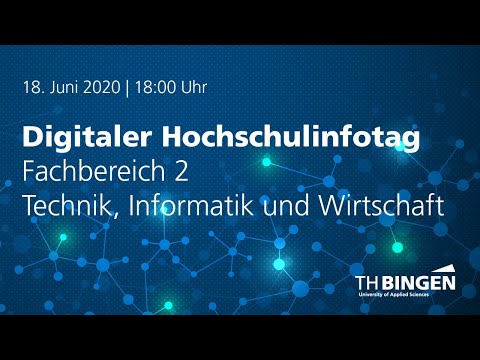 18. Juni 2020 | 18:00 Uhr

Digitaler Hochschulinfotag
Fachbereich 2
Technik, Informatik und Wirtschaft

TH BINGEN
University of Applied Sciences